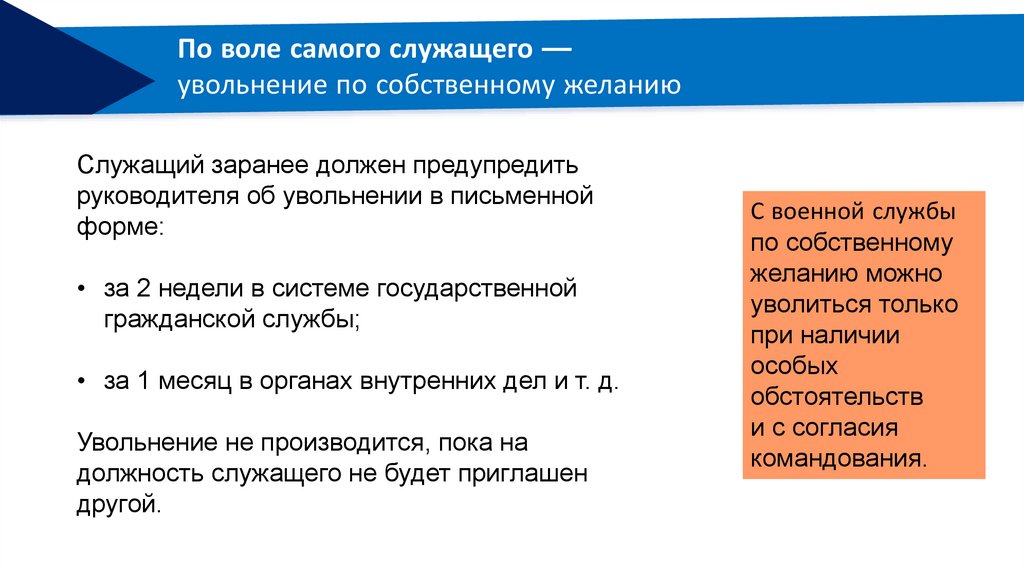 По воле самого служащего —
увольнение по собственному желанию

Служащий заранее должен предупредить руководителя об увольнении в письменной форме:

• за 2 недели в системе государственной гражданской службы;

• за 1 месяц в органах внутренних дел и т. д.

Увольнение не производится, пока на должность служащего не будет приглашен другой.

С военной службы по собственному желанию можно уволиться только при наличии особых обстоятельств и с согласия командования.